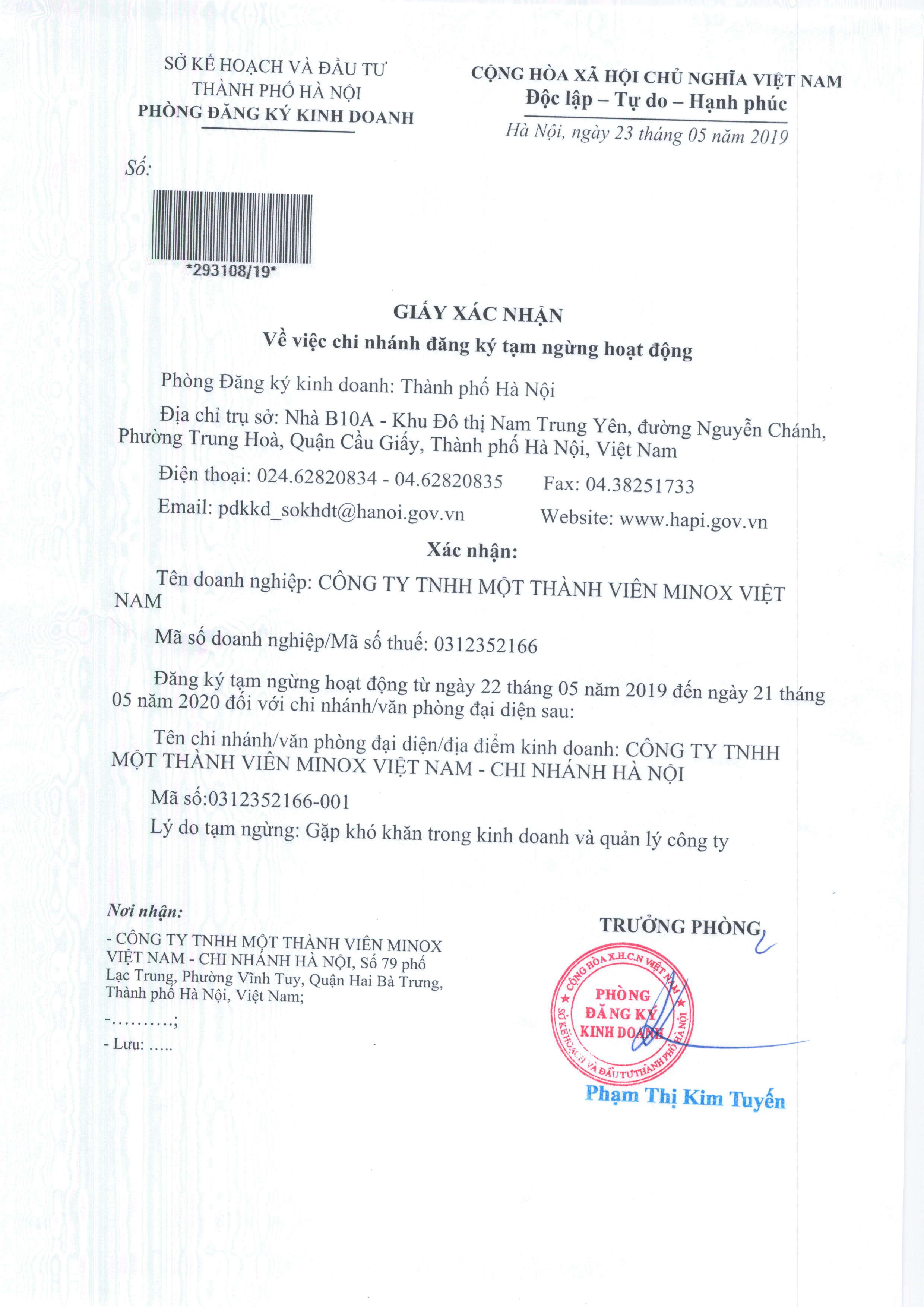 SỞ KẾ HOẠCH VÀ ĐẦU TƯ
THÀNH PHỐ HÀ NỘI
PHÒNG ĐĂNG KÝ KINH DOANH

CỘNG HÒA XÃ HỘI CHỦ NGHĨA VIỆT NAM
Độc lập – Tự do – Hạnh phúc

Hà Nội, ngày 23 tháng 05 năm 2019

Số:

*293108/19*

GIẤY XÁC NHẬN
Về việc chi nhánh đăng ký tạm ngừng hoạt động

Phòng Đăng ký kinh doanh: Thành phố Hà Nội

Địa chỉ trụ sở: Nhà B10A - Khu Đô thị Nam Trung Yên, đường Nguyễn Chánh, Phường Trung Hoà, Quận Cầu Giấy, Thành phố Hà Nội, Việt Nam

Điện thoại: 024.62820834 - 04.62820835 Fax: 04.38251733

Email: pdkkd_sokhdt@hanoi.gov.vn Website: www.hapi.gov.vn

Xác nhận:

Tên doanh nghiệp: CÔNG TY TNHH MỘT THÀNH VIÊN MINOX VIỆT NAM

Mã số doanh nghiệp/Mã số thuế: 0312352166

Đăng ký tạm ngừng hoạt động từ ngày 22 tháng 05 năm 2019 đến ngày 21 tháng 05 năm 2020 đối với chi nhánh/văn phòng đại diện sau:

Tên chi nhánh/văn phòng đại diện/địa điểm kinh doanh: CÔNG TY TNHH MỘT THÀNH VIÊN MINOX VIỆT NAM - CHI NHÁNH HÀ NỘI

Mã số:0312352166-001

Lý do tạm ngừng: Gặp khó khăn trong kinh doanh và quản lý công ty

Nơi nhận:
- CÔNG TY TNHH MỘT THÀNH VIÊN MINOX VIỆT NAM - CHI NHÁNH HÀ NỘI, Số 79 phố Lạc Trung, Phường Vĩnh Tuy, Quận Hai Bà Trưng, Thành phố Hà Nội, Việt Nam;
-.........;
- Lưu: .....

TRƯỞNG PHÒNG

CỘNG HÒA X.H.C.N VIỆT NAM
PHÒNG
ĐĂNG KÝ
KINH DOANH
SỞ KẾ HOẠCH VÀ ĐẦU TƯ THÀNH PHỐ HÀ NỘI

Phạm Thị Kim Tuyến